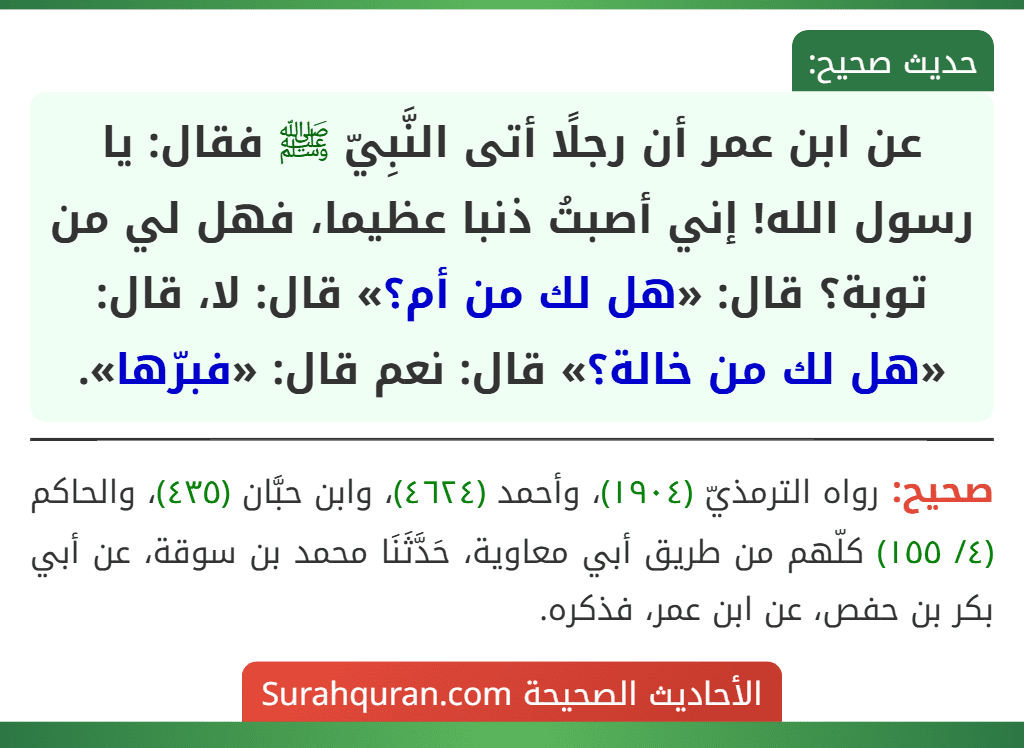 حديث صحيح:

عن ابن عمر أن رجلًا أتى النَّبِيّ ﷺ فقال: يا رسول الله! إني أصبتُ ذنبا عظيما، فهل لي من توبة؟ قال: «هل لك من أم؟» قال: لا، قال: «هل لك من خالة؟» قال: نعم قال: «فبرّها».

صحيح: رواه الترمذيّ (١٩٠٤)، وأحمد (٤٦٢٤)، وابن حبَّان (٤٣٥)، والحاكم (٤/ ١٥٥) كلّهم من طريق أبي معاوية، حَدَّثَنَا محمد بن سوقة، عن أبي بكر بن حفص، عن ابن عمر، فذكره.

الأحاديث الصحيحة Surahquran.com